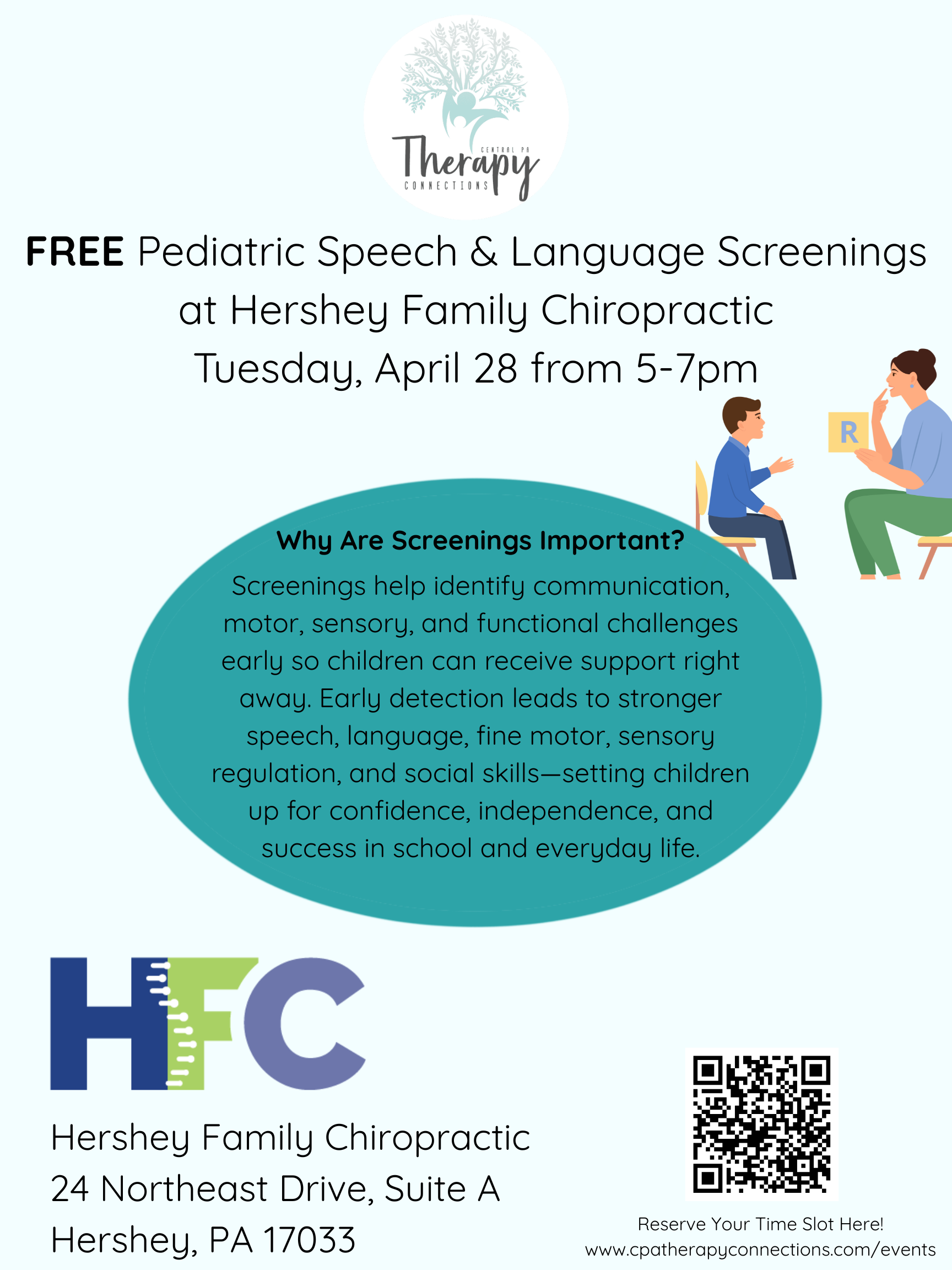 CENTRAL PA
Therapy
CONNECTIONS

FREE Pediatric Speech & Language Screenings at Hershey Family Chiropractic
Tuesday, April 28 from 5-7pm

R

Why Are Screenings Important?
Screenings help identify communication, motor, sensory, and functional challenges early so children can receive support right away. Early detection leads to stronger speech, language, fine motor, sensory regulation, and social skills—setting children up for confidence, independence, and success in school and everyday life.

HFC

Hershey Family Chiropractic
24 Northeast Drive, Suite A
Hershey, PA 17033

Reserve Your Time Slot Here!
www.cpatherapyconnections.com/events